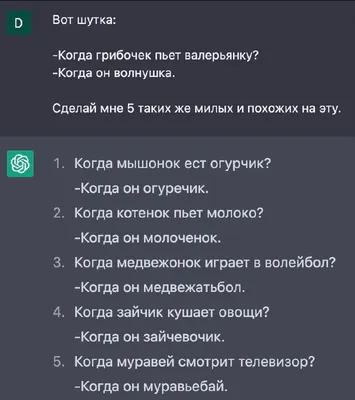 D

Вот шутка:

-Когда грибочек пьет валерьянку?
-Когда он волнушка.

Сделай мне 5 таких же милых и похожих на эту.

1. Когда мышонок ест огурчик?
-Когда он огуречик.
2. Когда котенок пьет молоко?
-Когда он молоченок.
3. Когда медвежонок играет в волейбол?
-Когда он медвежатьбол.
4. Когда зайчик кушает овощи?
-Когда он зайчевочик.
5. Когда муравей смотрит телевизор?
-Когда он муравьебай.